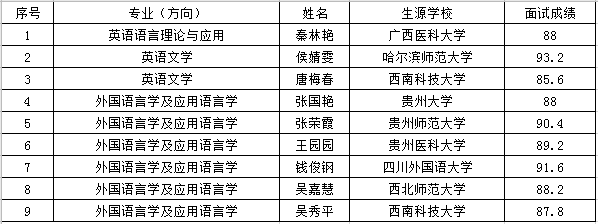 | 序号 | 专业（方向） | 姓名 | 生源学校 | 面试成绩 |
|---|---|---|---|---|
| 1 | 英语语言理论与应用 | 秦林艳 | 广西医科大学 | 88 |
| 2 | 英语文学 | 侯婧雯 | 哈尔滨师范大学 | 93.2 |
| 3 | 英语文学 | 唐梅春 | 西南科技大学 | 85.6 |
| 4 | 外国语言学及应用语言学 | 张国艳 | 贵州大学 | 88 |
| 5 | 外国语言学及应用语言学 | 张荣霞 | 贵州师范大学 | 90.4 |
| 6 | 外国语言学及应用语言学 | 王园园 | 贵州医科大学 | 89.2 |
| 7 | 外国语言学及应用语言学 | 钱俊钢 | 四川外国语大学 | 91.6 |
| 8 | 外国语言学及应用语言学 | 吴嘉慧 | 西北师范大学 | 88.2 |
| 9 | 外国语言学及应用语言学 | 吴秀平 | 西南科技大学 | 87.8 |